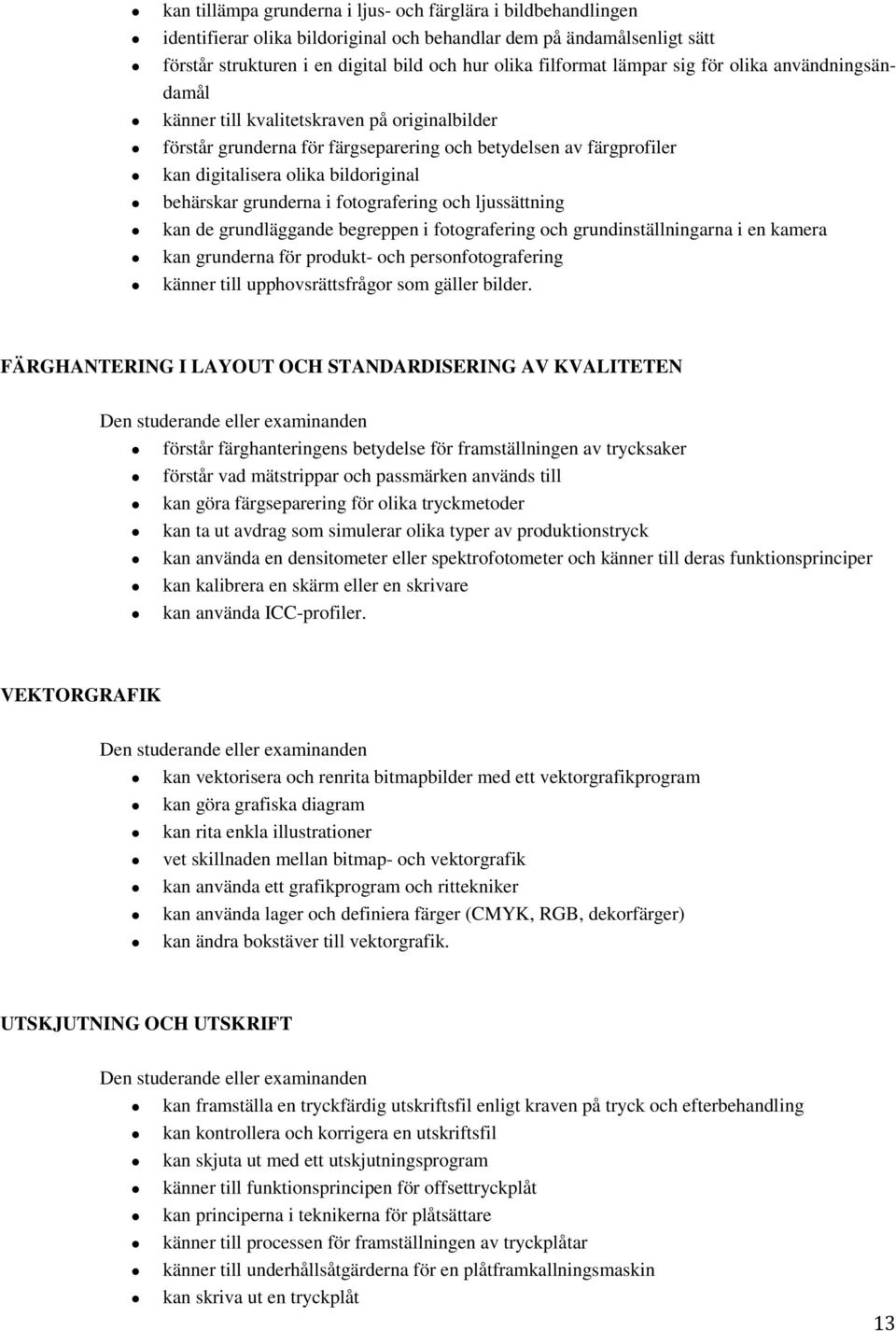 - kan tillämpa grunderna i ljus- och färglära i bildbehandlingen
- identifierar olika bildoriginal och behandlar dem på ändamålsenligt sätt
- förstår strukturen i en digital bild och hur olika filformat lämpar sig för olika användningsändamål
- känner till kvalitetskraven på originalbilder
- förstår grunderna för färgseparering och betydelsen av färgprofiler
- kan digitalisera olika bildoriginal
- behärskar grunderna i fotografering och ljussättning
- kan de grundläggande begreppen i fotografering och grundinställningarna i en kamera
- kan grunderna för produkt- och personfotografering
- känner till upphovsrättsfrågor som gäller bilder.

FÄRGHANTERING I LAYOUT OCH STANDARDISERING AV KVALITETEN

Den studerande eller examinanden
- förstår färghanteringens betydelse för framställningen av trycksaker
- förstår vad mätstrippar och passmärken används till
- kan göra färgseparering för olika tryckmetoder
- kan ta ut avdrag som simulerar olika typer av produktionstryck
- kan använda en densitometer eller spektrofotometer och känner till deras funktionsprinciper
- kan kalibrera en skärm eller en skrivare
- kan använda ICC-profiler.

VEKTORGRAFIK

Den studerande eller examinanden
- kan vektorisera och renrita bitmapbilder med ett vektorgrafikprogram
- kan göra grafiska diagram
- kan rita enkla illustrationer
- vet skillnaden mellan bitmap- och vektorgrafik
- kan använda ett grafikprogram och rittekniker
- kan använda lager och definiera färger (CMYK, RGB, dekorfärger)
- kan ändra bokstäver till vektorgrafik.

UTSKJUTNING OCH UTSKRIFT

Den studerande eller examinanden
- kan framställa en tryckfärdig utskriftsfil enligt kraven på tryck och efterbehandling
- kan kontrollera och korrigera en utskriftsfil
- kan skjuta ut med ett utskjutningsprogram
- känner till funktionsprincipen för offsettryckplåt
- kan principerna i teknikerna för plåtsättare
- känner till processen för framställningen av tryckplåtar
- känner till underhållsåtgärderna för en plåtframkallningsmaskin
- kan skriva ut en tryckplåt

13